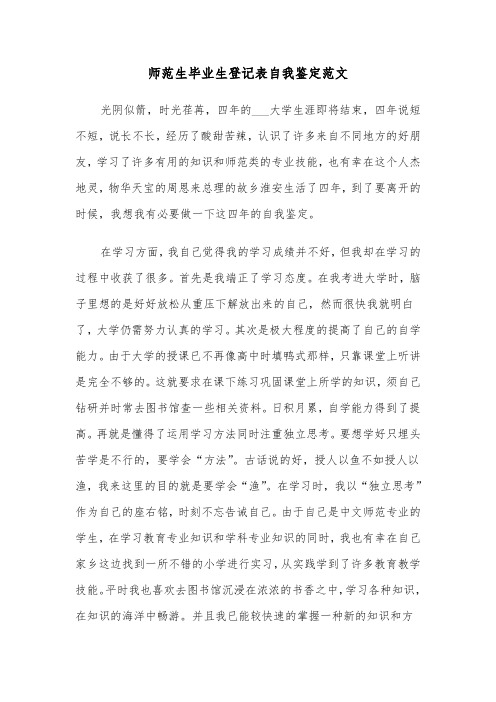 师范生毕业生登记表自我鉴定范文

光阴似箭，时光荏苒，四年的___大学生涯即将结束，四年说短不短，说长不长，经历了酸甜苦辣，认识了许多来自不同地方的好朋友，学习了许多有用的知识和师范类的专业技能，也有幸在这个人杰地灵，物华天宝的周恩来总理的故乡淮安生活了四年，到了要离开的时候，我想我有必要做一下这四年的自我鉴定。

在学习方面，我自己觉得我的学习成绩并不好，但我却在学习的过程中收获了很多。首先是我端正了学习态度。在我考进大学时，脑子里想的是好好放松从重压下解放出来的自己，然而很快我就明白了，大学仍需努力认真的学习。其次是极大程度的提高了自己的自学能力。由于大学的授课已不再像高中时填鸭式那样，只靠课堂上听讲是完全不够的。这就要求在课下练习巩固课堂上所学的知识，须自己钻研并时常去图书馆查一些相关资料。日积月累，自学能力得到了提高。再就是懂得了运用学习方法同时注重独立思考。要想学好只埋头苦学是不行的，要学会“方法”。古话说的好，授人以鱼不如授人以渔，我来这里的目的就是要学会“渔”。在学习时，我以“独立思考”作为自己的座右铭，时刻不忘告诫自己。由于自己是中文师范专业的学生，在学习教育专业知识和学科专业知识的同时，我也有幸在自己家乡这边找到一所不错的小学进行实习，从实践学到了许多教育教学技能。平时我也喜欢去图书馆沉浸在浓浓的书香之中，学习各种知识，在知识的海洋中畅游。并且我已能较快速的掌握一种新的知识和方